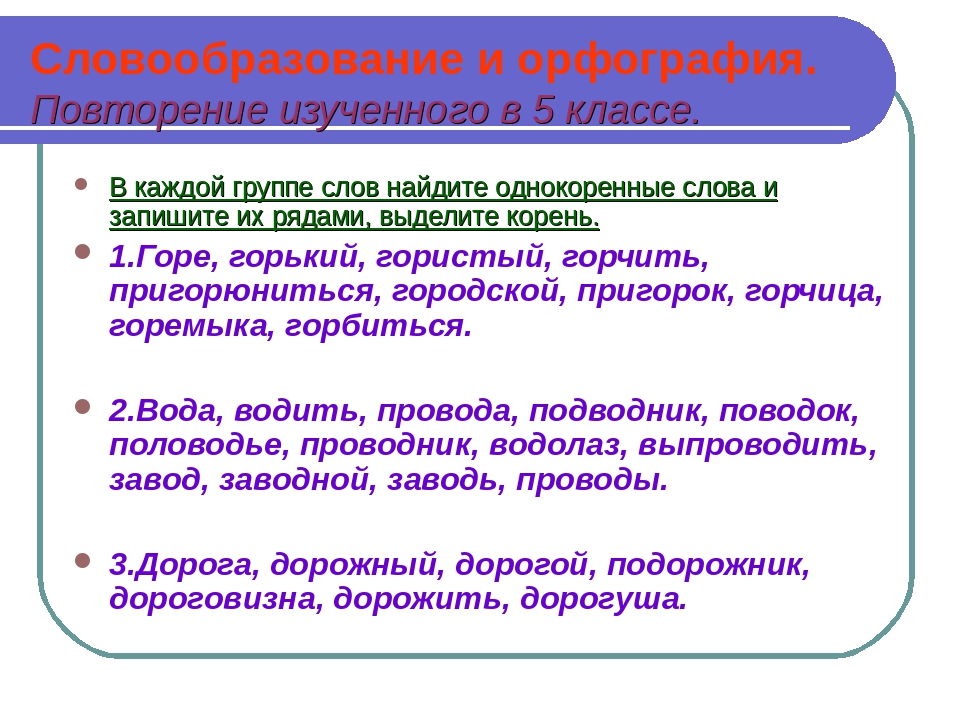 Словообразование и орфография.
Повторение изученного в 5 классе.

В каждой группе слов найдите однокоренные слова и запишите их рядами, выделите корень.

1.Горе, горький, гористый, горчить, пригорюниться, городской, пригорок, горчица, горемыка, горбиться.

2.Вода, водить, провода, подводник, поводок, половодье, проводник, водолаз, выпроводить, завод, заводной, заводь, проводы.

3.Дорога, дорожный, дорогой, подорожник, дороговизна, дорожить, дорогуша.